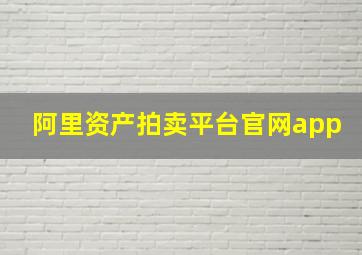 阿里资产拍卖平台官网app